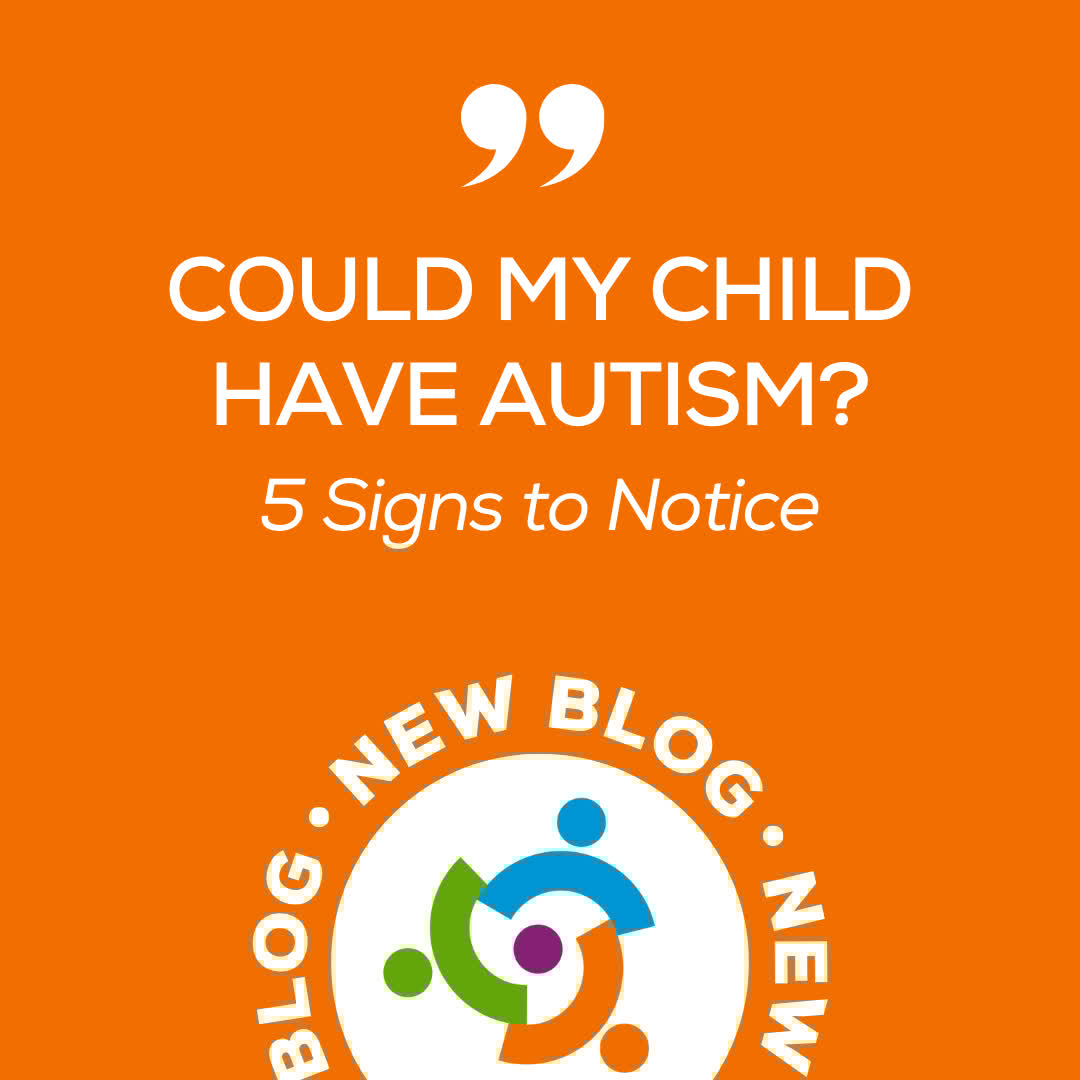 ”

COULD MY CHILD HAVE AUTISM?

5 Signs to Notice

BLOG • NEW BLOG • NEW